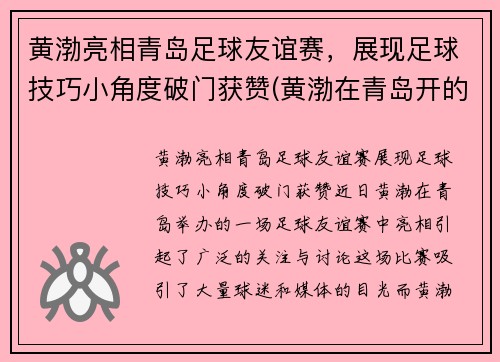 黄渤亮相青岛足球友谊赛，展现足球技巧小角度破门获赞(黄渤在青岛开的

黄渤亮相青岛足球友谊赛展现足球技巧小角度破门获赞近日黄渤在青岛举办的一场足球友谊赛中亮相引起了广泛的关注与讨论这场比赛吸引了大量球迷和媒体的目光而黄渤